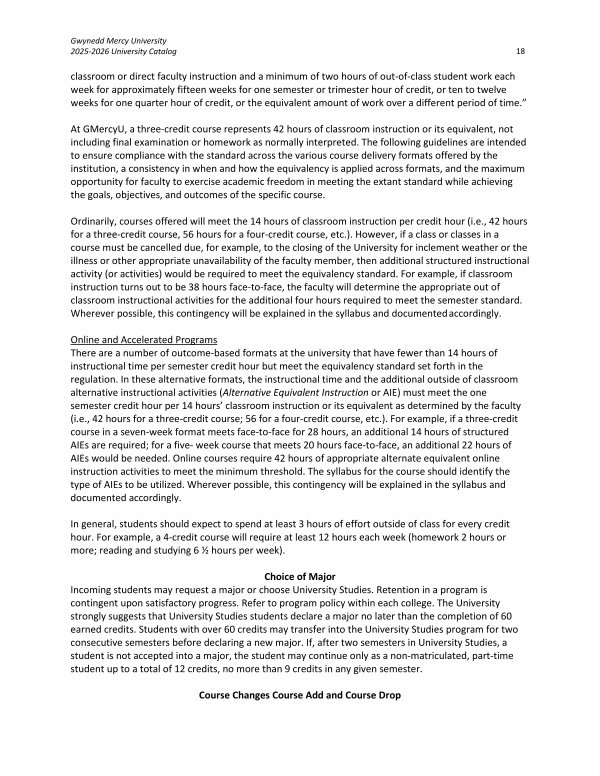 Gwynedd Mercy University
2025-2026 University Catalog

18

classroom or direct faculty instruction and a minimum of two hours of out-of-class student work each week for approximately fifteen weeks for one semester or trimester hour of credit, or ten to twelve weeks for one quarter hour of credit, or the equivalent amount of work over a different period of time."

At GMercyU, a three-credit course represents 42 hours of classroom instruction or its equivalent, not including final examination or homework as normally interpreted. The following guidelines are intended to ensure compliance with the standard across the various course delivery formats offered by the institution, a consistency in when and how the equivalency is applied across formats, and the maximum opportunity for faculty to exercise academic freedom in meeting the extant standard while achieving the goals, objectives, and outcomes of the specific course.

Ordinarily, courses offered will meet the 14 hours of classroom instruction per credit hour (i.e., 42 hours for a three-credit course, 56 hours for a four-credit course, etc.). However, if a class or classes in a course must be cancelled due, for example, to the closing of the University for inclement weather or the illness or other appropriate unavailability of the faculty member, then additional structured instructional activity (or activities) would be required to meet the equivalency standard. For example, if classroom instruction turns out to be 38 hours face-to-face, the faculty will determine the appropriate out of classroom instructional activities for the additional four hours required to meet the semester standard. Wherever possible, this contingency will be explained in the syllabus and documented accordingly.

Online and Accelerated Programs
There are a number of outcome-based formats at the university that have fewer than 14 hours of instructional time per semester credit hour but meet the equivalency standard set forth in the regulation. In these alternative formats, the instructional time and the additional outside of classroom alternative instructional activities (Alternative Equivalent Instruction or AIE) must meet the one semester credit hour per 14 hours' classroom instruction or its equivalent as determined by the faculty (i.e., 42 hours for a three-credit course; 56 for a four-credit course, etc.). For example, if a three-credit course in a seven-week format meets face-to-face for 28 hours, an additional 14 hours of structured AIEs are required; for a five- week course that meets 20 hours face-to-face, an additional 22 hours of AIEs would be needed. Online courses require 42 hours of appropriate alternate equivalent online instruction activities to meet the minimum threshold. The syllabus for the course should identify the type of AIEs to be utilized. Wherever possible, this contingency will be explained in the syllabus and documented accordingly.

In general, students should expect to spend at least 3 hours of effort outside of class for every credit hour. For example, a 4-credit course will require at least 12 hours each week (homework 2 hours or more; reading and studying 6 ½ hours per week).

Choice of Major
Incoming students may request a major or choose University Studies. Retention in a program is contingent upon satisfactory progress. Refer to program policy within each college. The University strongly suggests that University Studies students declare a major no later than the completion of 60 earned credits. Students with over 60 credits may transfer into the University Studies program for two consecutive semesters before declaring a new major. If, after two semesters in University Studies, a student is not accepted into a major, the student may continue only as a non-matriculated, part-time student up to a total of 12 credits, no more than 9 credits in any given semester.

Course Changes Course Add and Course Drop